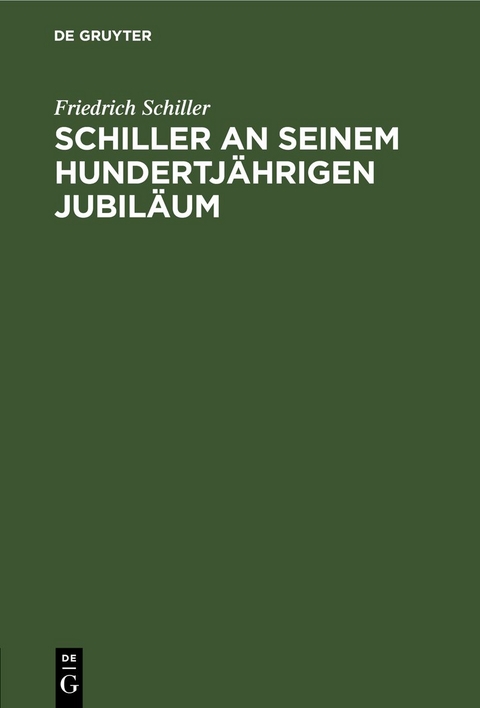 DE GRUYTER

Friedrich Schiller

SCHILLER AN SEINEM HUNDERTJÄHRIGEN JUBILÄUM

DE
G